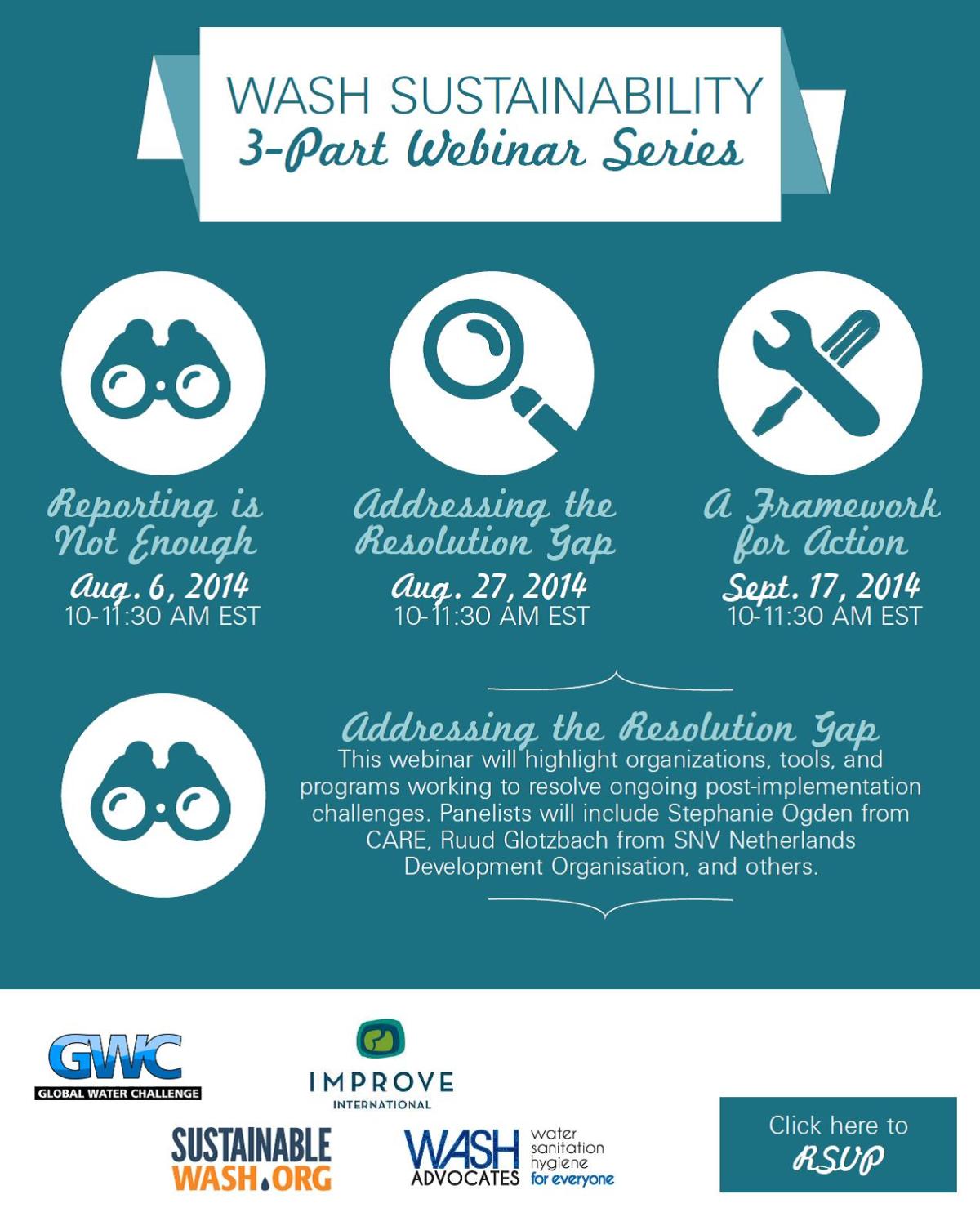 WASH SUSTAINABILITY
3-Part Webinar Series

Reporting is Not Enough
Aug. 6, 2014
10-11:30 AM EST

Addressing the Resolution Gap
Aug. 27, 2014
10-11:30 AM EST

A Framework for Action
Sept. 17, 2014
10-11:30 AM EST

Addressing the Resolution Gap
This webinar will highlight organizations, tools, and programs working to resolve ongoing post-implementation challenges. Panelists will include Stephanie Ogden from CARE, Ruud Glotzbach from SNV Netherlands Development Organisation, and others.

GWC
GLOBAL WATER CHALLENGE

IMPROVE
INTERNATIONAL

SUSTAINABLE
WASH.ORG

WASH
ADVOCATES
water
sanitation
hygiene
for everyone

Click here to
RSVP